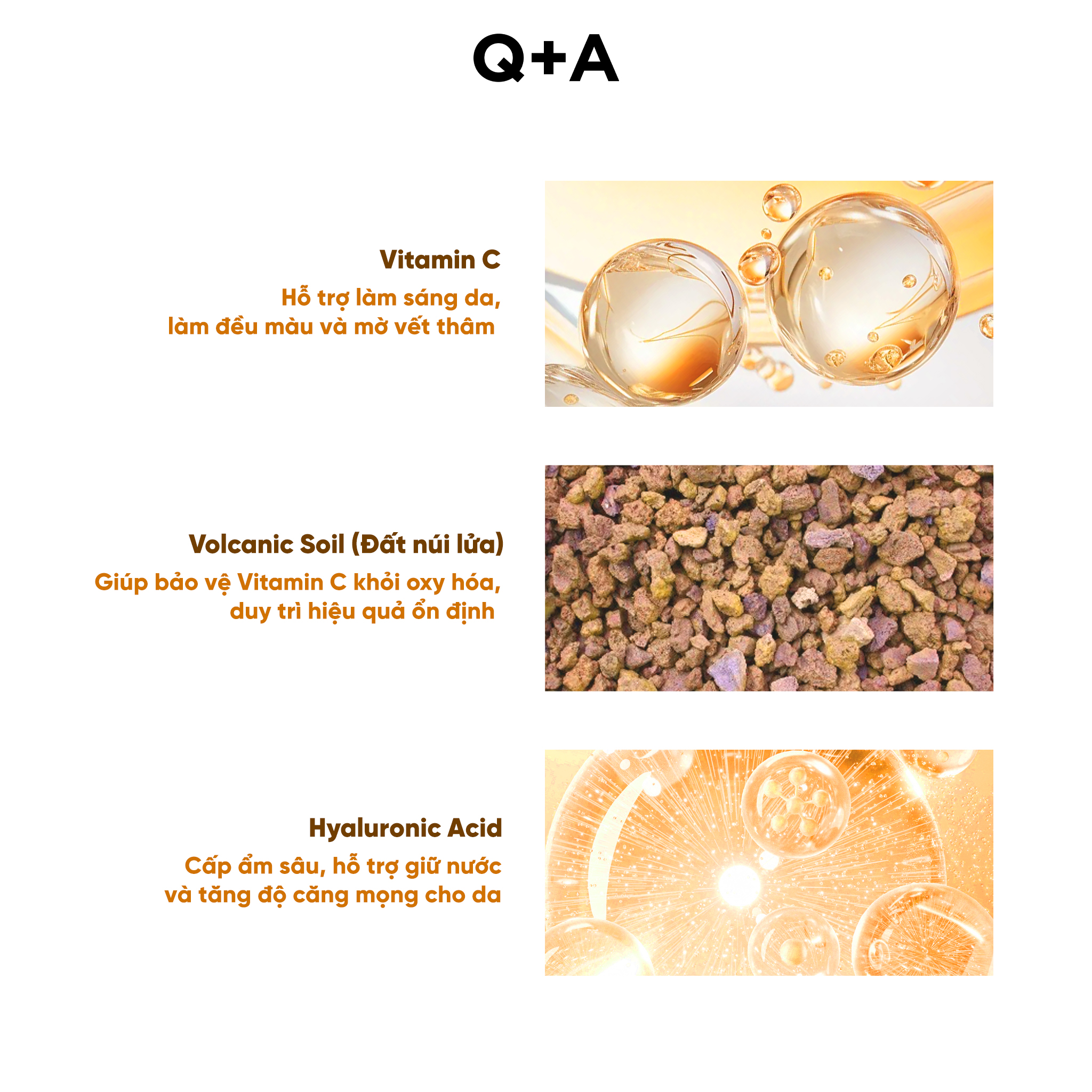 Q+A

Vitamin C

Hỗ trợ làm sáng da, làm đều màu và mờ vết thâm

Volcanic Soil (Đất núi lửa)

Giúp bảo vệ Vitamin C khỏi oxy hóa, duy trì hiệu quả ổn định

Hyaluronic Acid

Cấp ẩm sâu, hỗ trợ giữ nước và tăng độ căng mọng cho da